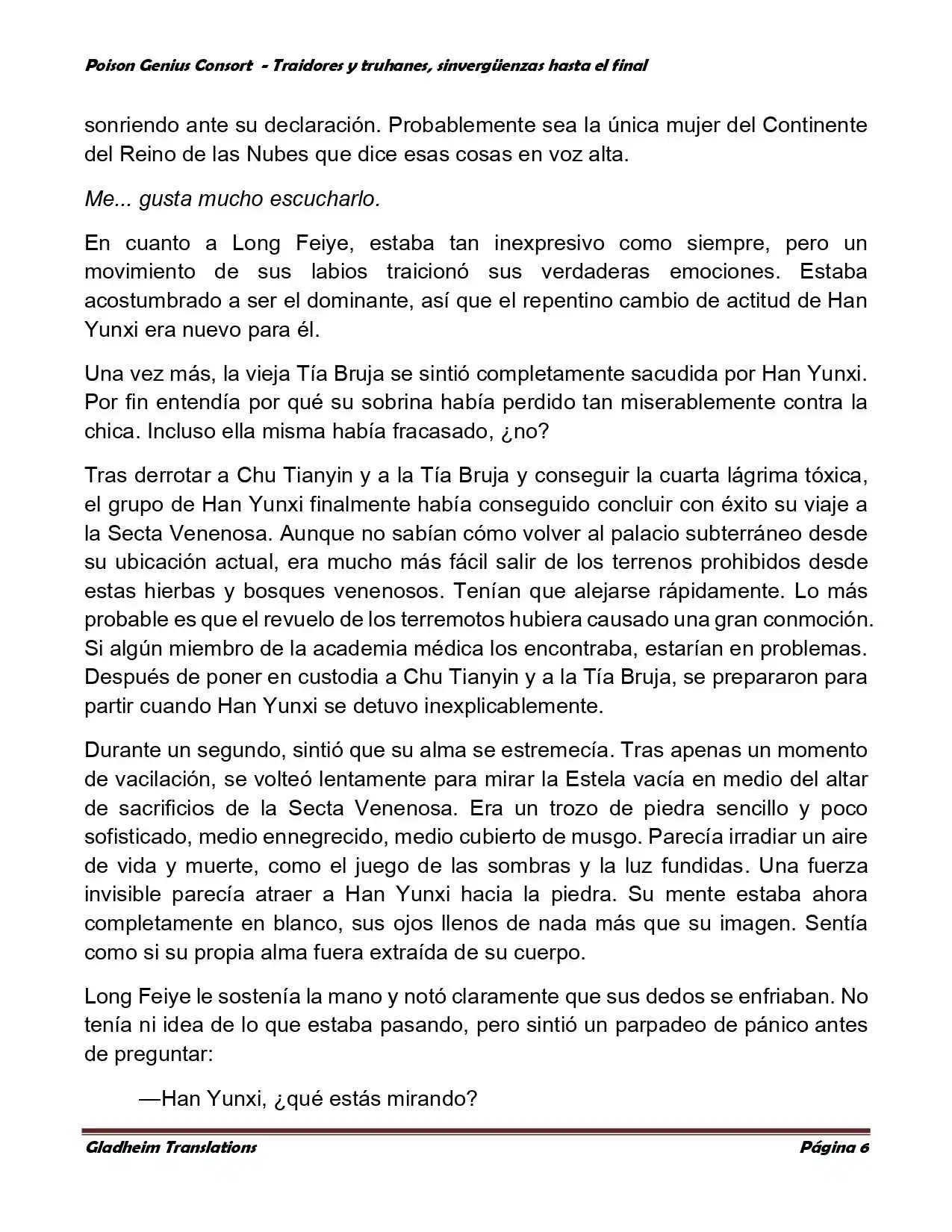 Poison Genius Consort - Traidores y truhanes, sinvergüenzas hasta el final

sonriendo ante su declaración. Probablemente sea la única mujer del Continente del Reino de las Nubes que dice esas cosas en voz alta.

Me... gusta mucho escucharlo.

En cuanto a Long Feiye, estaba tan inexpresivo como siempre, pero un movimiento de sus labios traicionó sus verdaderas emociones. Estaba acostumbrado a ser el dominante, así que el repentino cambio de actitud de Han Yunxi era nuevo para él.

Una vez más, la vieja Tía Bruja se sintió completamente sacudida por Han Yunxi. Por fin entendía por qué su sobrina había perdido tan miserablemente contra la chica. Incluso ella misma había fracasado, ¿no?

Tras derrotar a Chu Tianyin y a la Tía Bruja y conseguir la cuarta lágrima tóxica, el grupo de Han Yunxi finalmente había conseguido concluir con éxito su viaje a la Secta Venenosa. Aunque no sabían cómo volver al palacio subterráneo desde su ubicación actual, era mucho más fácil salir de los terrenos prohibidos desde estas hierbas y bosques venenosos. Tenían que alejarse rápidamente. Lo más probable es que el revuelo de los terremotos hubiera causado una gran conmoción. Si algún miembro de la academia médica los encontraba, estarían en problemas. Después de poner en custodia a Chu Tianyin y a la Tía Bruja, se prepararon para partir cuando Han Yunxi se detuvo inexplicablemente.

Durante un segundo, sintió que su alma se estremecía. Tras apenas un momento de vacilación, se volteó lentamente para mirar la Estela vacía en medio del altar de sacrificios de la Secta Venenosa. Era un trozo de piedra sencillo y poco sofisticado, medio ennegrecido, medio cubierto de musgo. Parecía irradiar un aire de vida y muerte, como el juego de las sombras y la luz fundidas. Una fuerza invisible parecía atraer a Han Yunxi hacia la piedra. Su mente estaba ahora completamente en blanco, sus ojos llenos de nada más que su imagen. Sentía como si su propia alma fuera extraída de su cuerpo.

Long Feiye le sostenía la mano y notó claramente que sus dedos se enfriaban. No tenía ni idea de lo que estaba pasando, pero sintió un parpadeo de pánico antes de preguntar:

—Han Yunxi, ¿qué estás mirando?

Gladheim Translations Página 6